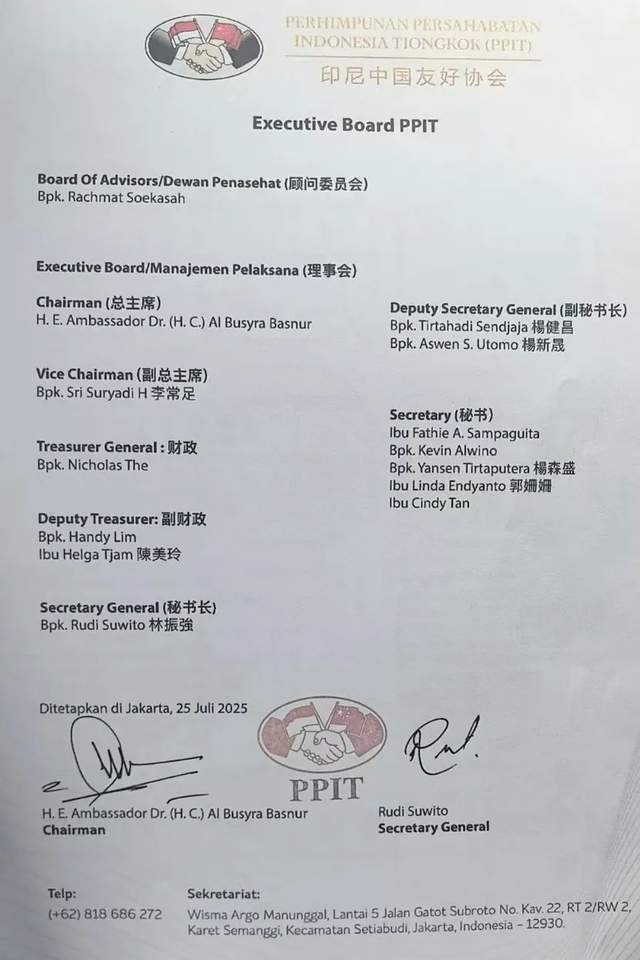 PERHIMPUNAN PERSAHABATAN
INDONESIA TIONGKOK (PPIT)
印尼中国友好协会

Executive Board PPIT

Board Of Advisors/Dewan Penasehat (顾问委员会)
Bpk. Rachmat Soekasah

Executive Board/Manajemen Pelaksana (理事会)

Chairman (总主席)
H. E. Ambassador Dr. (H. C.) Al Busyra Basnur

Vice Chairman (副总主席)
Bpk. Sri Suryadi H 李常足

Treasurer General : 财政
Bpk. Nicholas The

Deputy Treasurer: 副财政
Bpk. Handy Lim
Ibu Helga Tjam 陳美玲

Secretary General (秘书长)
Bpk. Rudi Suwito 林振強

Deputy Secretary General (副秘书长)
Bpk. Tirtahadi Sendjaja 楊健昌
Bpk. Aswen S. Utomo 楊新晟

Secretary (秘书)
Ibu Fathie A. Sampaguita
Bpk. Kevin Alwino
Bpk. Yansen Tirtaputera 楊森盛
Ibu Linda Endyanto 郭姗姗
Ibu Cindy Tan

Ditetapkan di Jakarta, 25 Juli 2025

PPIT

H. E. Ambassador Dr. (H. C.) Al Busyra Basnur
Chairman

Rudi Suwito
Secretary General

Telp:
(+62) 818 686 272

Sekretariat:
Wisma Argo Manunggal, Lantai 5 Jalan Gatot Subroto No. Kav. 22, RT 2/RW 2, Karet Semanggi, Kecamatan Setiabudi, Jakarta, Indonesia - 12930.